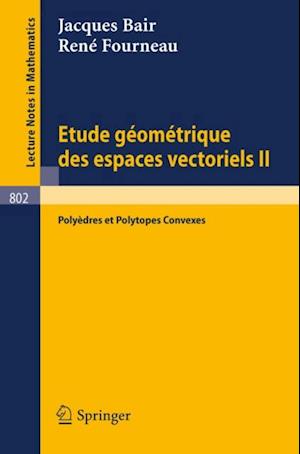 Lecture Notes in Mathematics

Jacques Bair
René Fourneau

Etude géométrique des espaces vectoriels II

802

Polyèdres et Polytopes Convexes

Springer